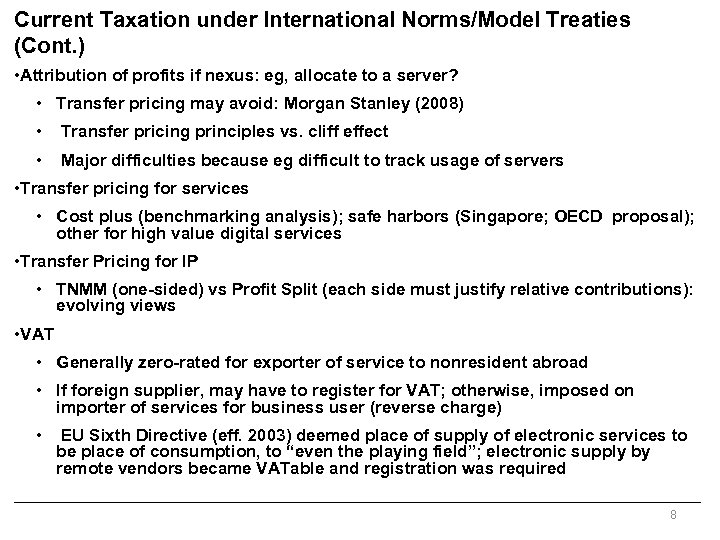 Current Taxation under International Norms/Model Treaties (Cont.)

•Attribution of profits if nexus: eg, allocate to a server?

• Transfer pricing may avoid: Morgan Stanley (2008)

• Transfer pricing principles vs. cliff effect

• Major difficulties because eg difficult to track usage of servers

•Transfer pricing for services

• Cost plus (benchmarking analysis); safe harbors (Singapore; OECD proposal); other for high value digital services

•Transfer Pricing for IP

• TNMM (one-sided) vs Profit Split (each side must justify relative contributions): evolving views

•VAT

• Generally zero-rated for exporter of service to nonresident abroad

• If foreign supplier, may have to register for VAT; otherwise, imposed on importer of services for business user (reverse charge)

• EU Sixth Directive (eff. 2003) deemed place of supply of electronic services to be place of consumption, to "even the playing field"; electronic supply by remote vendors became VATable and registration was required

8